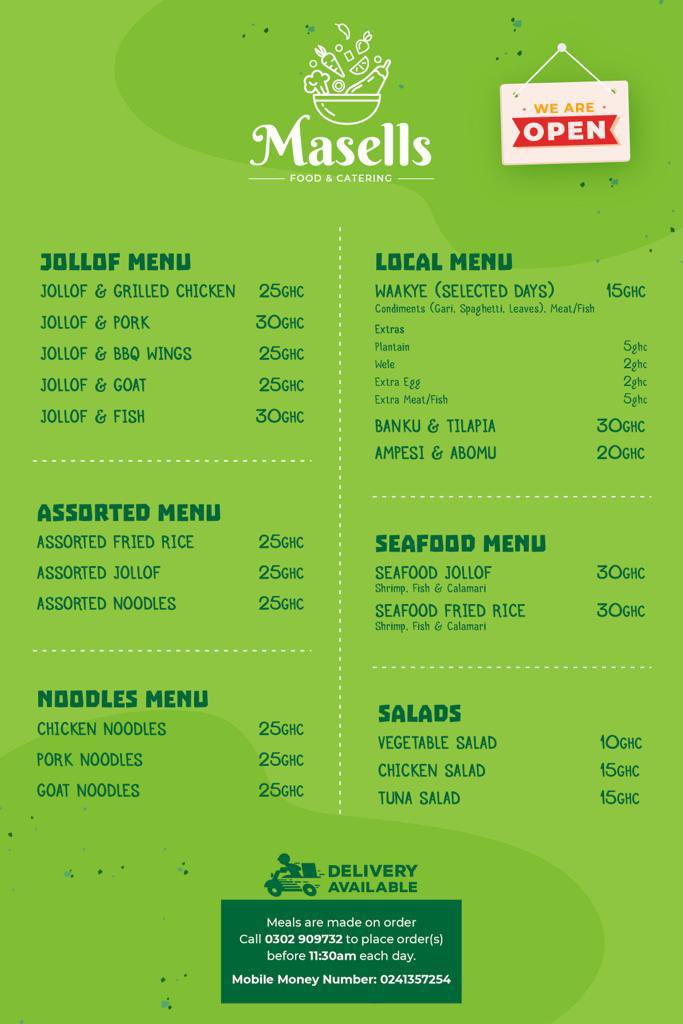 Masells
FOOD & CATERING

WE ARE
OPEN

JOLLOF MENU
JOLLOF & GRILLED CHICKEN 25GHC
JOLLOF & PORK 30GHC
JOLLOF & BBQ WINGS 25GHC
JOLLOF & GOAT 25GHC
JOLLOF & FISH 30GHC

ASSORTED MENU
ASSORTED FRIED RICE 25GHC
ASSORTED JOLLOF 25GHC
ASSORTED NOODLES 25GHC

NOODLES MENU
CHICKEN NOODLES 25GHC
PORK NOODLES 25GHC
GOAT NOODLES 25GHC

LOCAL MENU
WAAKYE (SELECTED DAYS) 15GHC
Condiments (Gari, Spaghetti, Leaves), Meat/Fish
Extras
Plantain 5ghc
Wele 2ghc
Extra Egg 2ghc
Extra Meat/Fish 5ghc
BANKU & TILAPIA 30GHC
AMPESI & ABOMU 20GHC

SEAFOOD MENU
SEAFOOD JOLLOF 30GHC
Shrimp, Fish & Calamari
SEAFOOD FRIED RICE 30GHC
Shrimp, Fish & Calamari

SALADS
VEGETABLE SALAD 10GHC
CHICKEN SALAD 15GHC
TUNA SALAD 15GHC

DELIVERY AVAILABLE

Meals are made on order
Call 0302 909732 to place order(s) before 11:30am each day.
Mobile Money Number: 0241357254